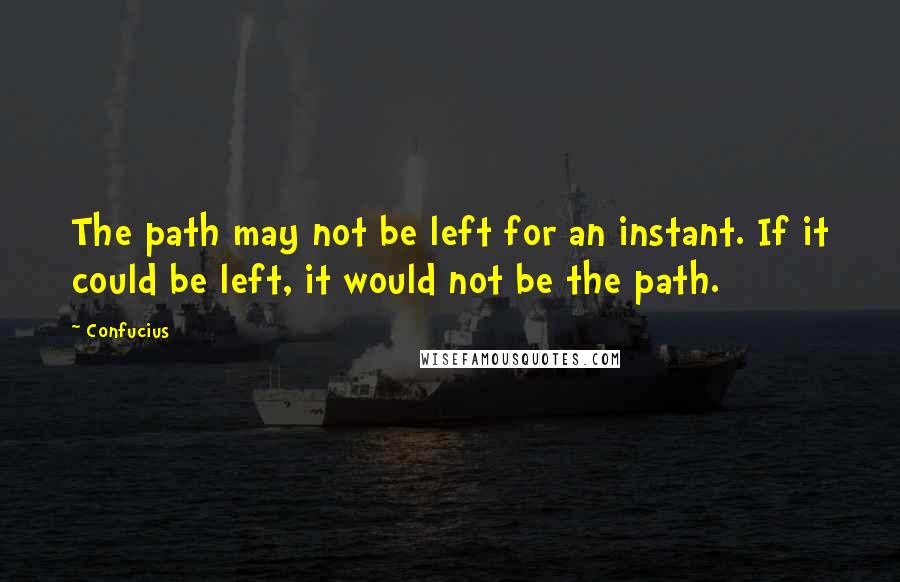 The path may not be left for an instant. If it could be left, it would not be the path.

~ Confucius

WISEFAMOUSQUOTES.COM